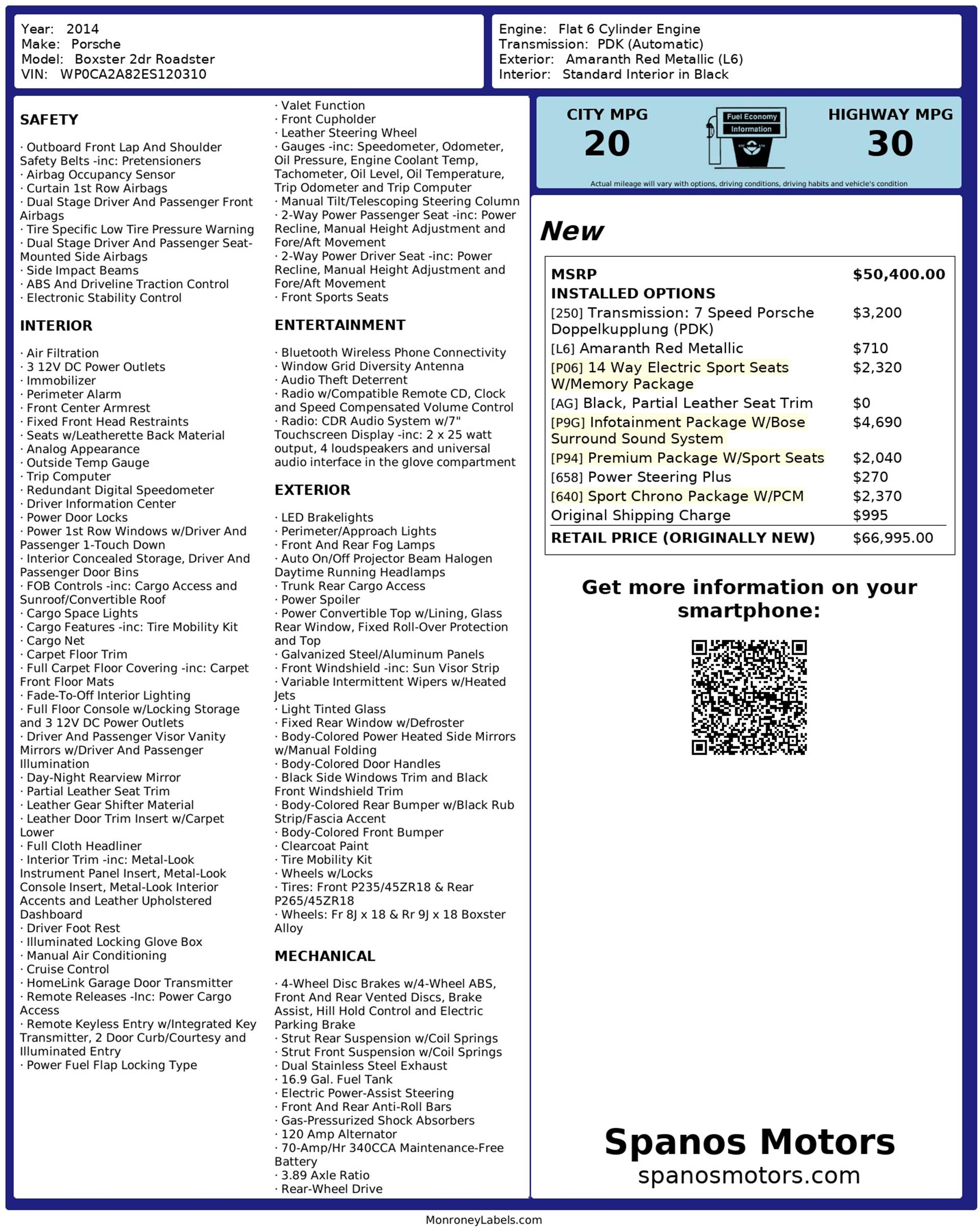 Year: 2014
Make: Porsche
Model: Boxster 2dr Roadster
VIN: WP0CA2A82ES120310

Engine: Flat 6 Cylinder Engine
Transmission: PDK (Automatic)
Exterior: Amaranth Red Metallic (L6)
Interior: Standard Interior in Black

SAFETY

· Outboard Front Lap And Shoulder Safety Belts -inc: Pretensioners
· Airbag Occupancy Sensor
· Curtain 1st Row Airbags
· Dual Stage Driver And Passenger Front Airbags
· Tire Specific Low Tire Pressure Warning
· Dual Stage Driver And Passenger Seat-Mounted Side Airbags
· Side Impact Beams
· ABS And Driveline Traction Control
· Electronic Stability Control

INTERIOR

· Air Filtration
· 3 12V DC Power Outlets
· Immobilizer
· Perimeter Alarm
· Front Center Armrest
· Fixed Front Head Restraints
· Seats w/Leatherette Back Material
· Analog Appearance
· Outside Temp Gauge
· Trip Computer
· Redundant Digital Speedometer
· Driver Information Center
· Power Door Locks
· Power 1st Row Windows w/Driver And Passenger 1-Touch Down
· Interior Concealed Storage, Driver And Passenger Door Bins
· FOB Controls -inc: Cargo Access and Sunroof/Convertible Roof
· Cargo Space Lights
· Cargo Features -inc: Tire Mobility Kit
· Cargo Net
· Carpet Floor Trim
· Full Carpet Floor Covering -inc: Carpet Front Floor Mats
· Fade-To-Off Interior Lighting
· Full Floor Console w/Locking Storage and 3 12V DC Power Outlets
· Driver And Passenger Visor Vanity Mirrors w/Driver And Passenger Illumination
· Day-Night Rearview Mirror
· Partial Leather Seat Trim
· Leather Gear Shifter Material
· Leather Door Trim Insert w/Carpet Lower
· Full Cloth Headliner
· Interior Trim -inc: Metal-Look Instrument Panel Insert, Metal-Look Console Insert, Metal-Look Interior Accents and Leather Upholstered Dashboard
· Driver Foot Rest
· Illuminated Locking Glove Box
· Manual Air Conditioning
· Cruise Control
· HomeLink Garage Door Transmitter
· Remote Releases -Inc: Power Cargo Access
· Remote Keyless Entry w/Integrated Key Transmitter, 2 Door Curb/Courtesy and Illuminated Entry
· Power Fuel Flap Locking Type
· Valet Function
· Front Cupholder
· Leather Steering Wheel
· Gauges -inc: Speedometer, Odometer, Oil Pressure, Engine Coolant Temp, Tachometer, Oil Level, Oil Temperature, Trip Odometer and Trip Computer
· Manual Tilt/Telescoping Steering Column
· 2-Way Power Passenger Seat -inc: Power Recline, Manual Height Adjustment and Fore/Aft Movement
· 2-Way Power Driver Seat -inc: Power Recline, Manual Height Adjustment and Fore/Aft Movement
· Front Sports Seats

ENTERTAINMENT

· Bluetooth Wireless Phone Connectivity
· Window Grid Diversity Antenna
· Audio Theft Deterrent
· Radio w/Compatible Remote CD, Clock and Speed Compensated Volume Control
· Radio: CDR Audio System w/7" Touchscreen Display -inc: 2 x 25 watt output, 4 loudspeakers and universal audio interface in the glove compartment

EXTERIOR

· LED Brakelights
· Perimeter/Approach Lights
· Front And Rear Fog Lamps
· Auto On/Off Projector Beam Halogen Daytime Running Headlamps
· Trunk Rear Cargo Access
· Power Spoiler
· Power Convertible Top w/Lining, Glass Rear Window, Fixed Roll-Over Protection and Top
· Galvanized Steel/Aluminum Panels
· Front Windshield -inc: Sun Visor Strip
· Variable Intermittent Wipers w/Heated Jets
· Light Tinted Glass
· Fixed Rear Window w/Defroster
· Body-Colored Power Heated Side Mirrors w/Manual Folding
· Body-Colored Door Handles
· Black Side Windows Trim and Black Front Windshield Trim
· Body-Colored Rear Bumper w/Black Rub Strip/Fascia Accent
· Body-Colored Front Bumper
· Clearcoat Paint
· Tire Mobility Kit
· Wheels w/Locks
· Tires: Front P235/45ZR18 & Rear P265/45ZR18
· Wheels: Fr 8J x 18 & Rr 9J x 18 Boxster Alloy

MECHANICAL

· 4-Wheel Disc Brakes w/4-Wheel ABS, Front And Rear Vented Discs, Brake Assist, Hill Hold Control and Electric Parking Brake
· Strut Rear Suspension w/Coil Springs
· Strut Front Suspension w/Coil Springs
· Dual Stainless Steel Exhaust
· 16.9 Gal. Fuel Tank
· Electric Power-Assist Steering
· Front And Rear Anti-Roll Bars
· Gas-Pressurized Shock Absorbers
· 120 Amp Alternator
· 70-Amp/Hr 340CCA Maintenance-Free Battery
· 3.89 Axle Ratio
· Rear-Wheel Drive

CITY MPG
20
Fuel Economy Information
HIGHWAY MPG
30
Actual mileage will vary with options, driving conditions, driving habits and vehicle's condition

New

| MSRP | $50,400.00 |
|---|---|
| INSTALLED OPTIONS | |
| [250] Transmission: 7 Speed Porsche Doppelkupplung (PDK) | $3,200 |
| [L6] Amaranth Red Metallic | $710 |
| [P06] 14 Way Electric Sport Seats W/Memory Package | $2,320 |
| [AG] Black, Partial Leather Seat Trim | $0 |
| [P9G] Infotainment Package W/Bose Surround Sound System | $4,690 |
| [P94] Premium Package W/Sport Seats | $2,040 |
| [658] Power Steering Plus | $270 |
| [640] Sport Chrono Package W/PCM | $2,370 |
| Original Shipping Charge | $995 |
| RETAIL PRICE (ORIGINALLY NEW) | $66,995.00 |

Get more information on your smartphone:

Spanos Motors
spanosmotors.com

MonroneyLabels.com